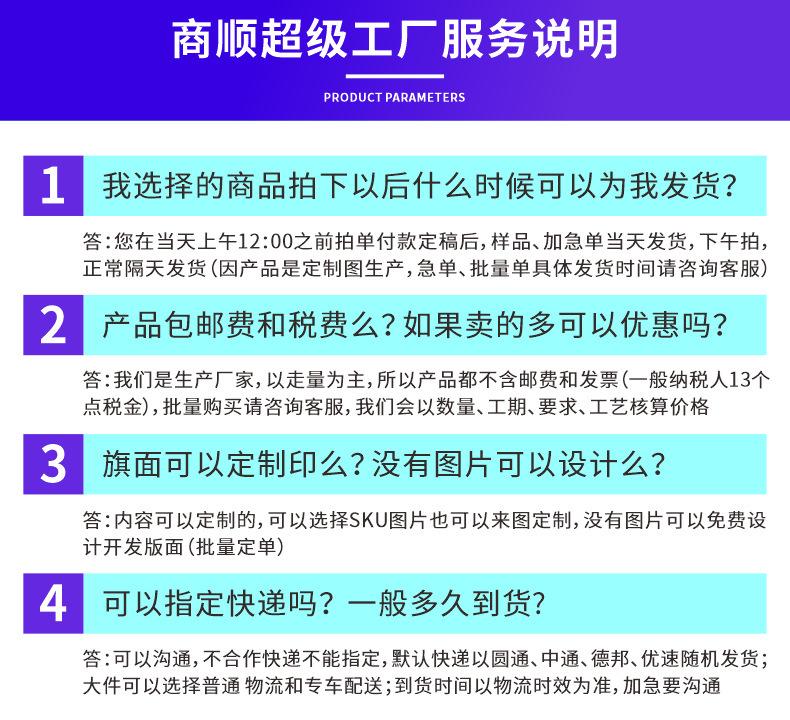 商顺超级工厂服务说明

PRODUCT PARAMETERS

1

我选择的商品拍下以后什么时候可以为我发货?

答:您在当天上午12:00之前拍单付款定稿后,样品、加急单当天发货,下午拍,正常隔天发货(因产品是定制图生产,急单、批量单具体发货时间请咨询客服)

2

产品包邮费和税费么?如果卖的多可以优惠吗?

答:我们是生产厂家,以走量为主,所以产品都不含邮费和发票(一般纳税人13个点税金),批量购买请咨询客服,我们会以数量、工期、要求、工艺核算价格

3

旗面可以定制印么?没有图片可以设计么?

答:内容可以定制的,可以选择SKU图片也可以来图定制,没有图片可以免费设计开发版面(批量定单)

4

可以指定快递吗?一般多久到货?

答:可以沟通,不合作快递不能指定,默认快递以圆通、中通、德邦、优速随机发货;大件可以选择普通 物流和专车配送;到货时间以物流时效为准,加急要沟通